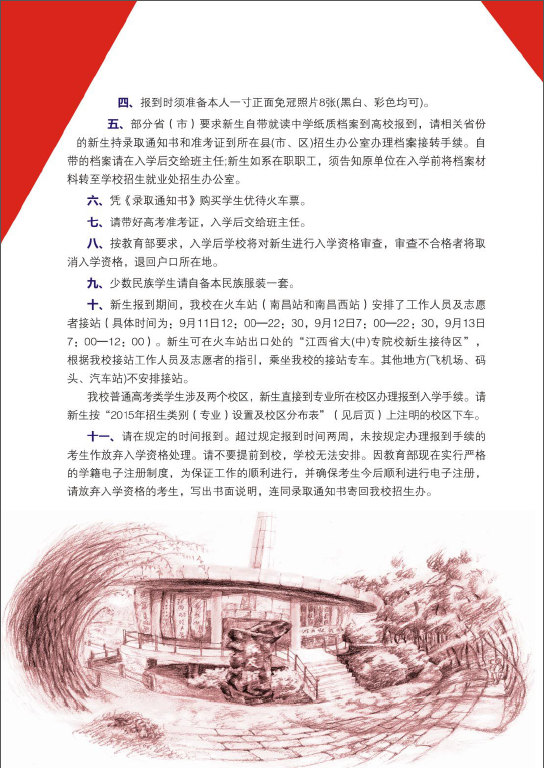 四、报到时须准备本人一寸正面免冠照片8张(黑白、彩色均可)。

五、部分省（市）要求新生自带就读中学纸质档案到高校报到，请相关省份的新生持录取通知书和准考证到所在县(市、区)招生办公室办理档案接转手续。自带的档案请在入学后交给班主任;新生如系在职职工，须告知原单位在入学前将档案材料转至学校招生就业处招生办公室。

六、凭《录取通知书》购买学生优待火车票。

七、请带好高考准考证，入学后交给班主任。

八、按教育部要求，入学后学校将对新生进行入学资格审查，审查不合格者将取消入学资格，退回户口所在地。

九、少数民族学生请自备本民族服装一套。

十、新生报到期间，我校在火车站（南昌站和南昌西站）安排了工作人员及志愿者接站（具体时间为：9月11日12：00—22：30，9月12日7：00—22：30，9月13日7：00—12：00）。新生可在火车站出口处的“江西省大(中)专院校新生接待区”，根据我校接站工作人员及志愿者的指引，乘坐我校的接站专车。其他地方(飞机场、码头、汽车站)不安排接站。

我校普通高考类学生涉及两个校区，新生直接到专业所在校区办理报到入学手续。请新生按“2015年招生类别（专业）设置及校区分布表”（见后页）上注明的校区下车。

十一、请在规定的时间报到。超过规定报到时间两周，未按规定办理报到手续的考生作放弃入学资格处理。请不要提前到校，学校无法安排。因教育部现在实行严格的学籍电子注册制度，为保证工作的顺利进行，并确保考生今后顺利进行电子注册，请放弃入学资格的考生，写出书面说明，连同录取通知书寄回我校招生办。